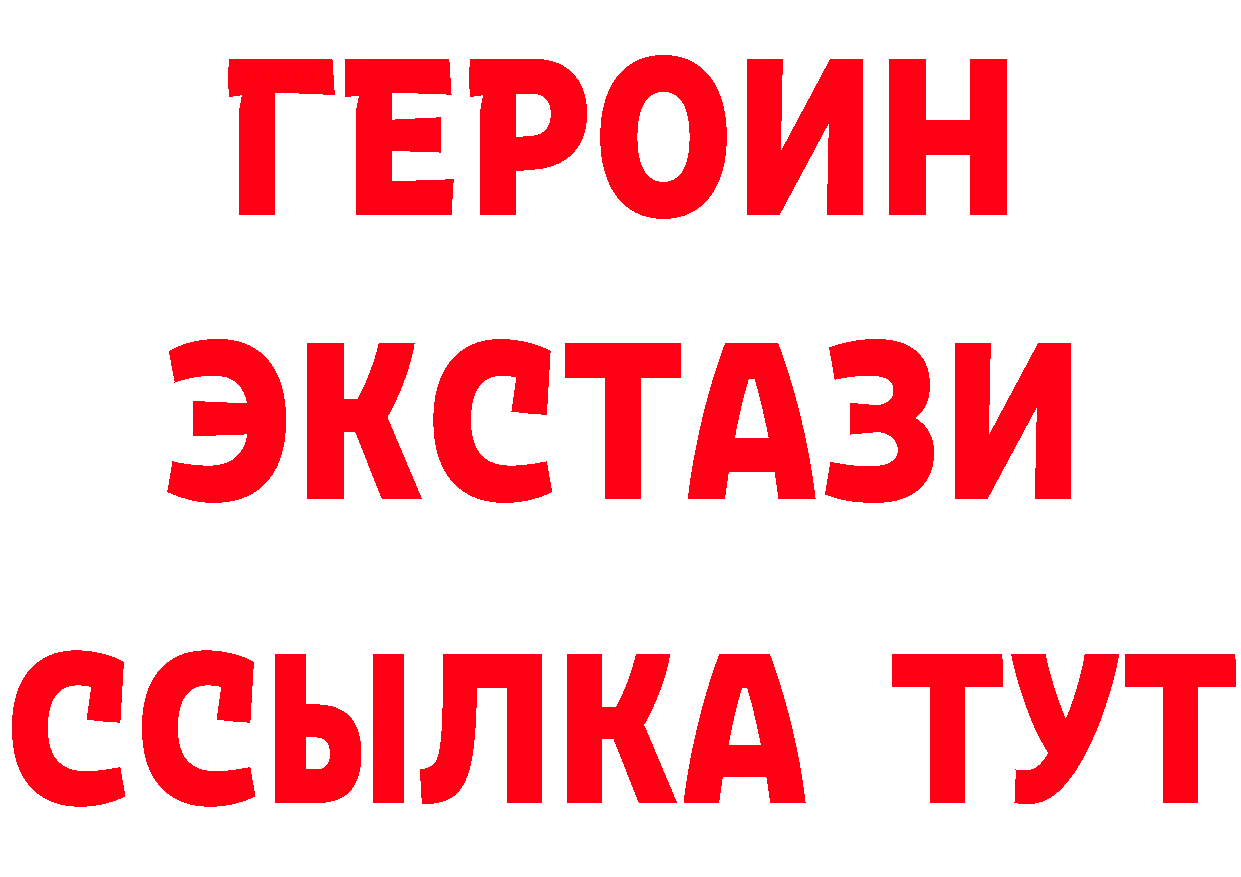 ГЕРОИН
ЭКСТАЗИ
ССЫЛКА ТУТ